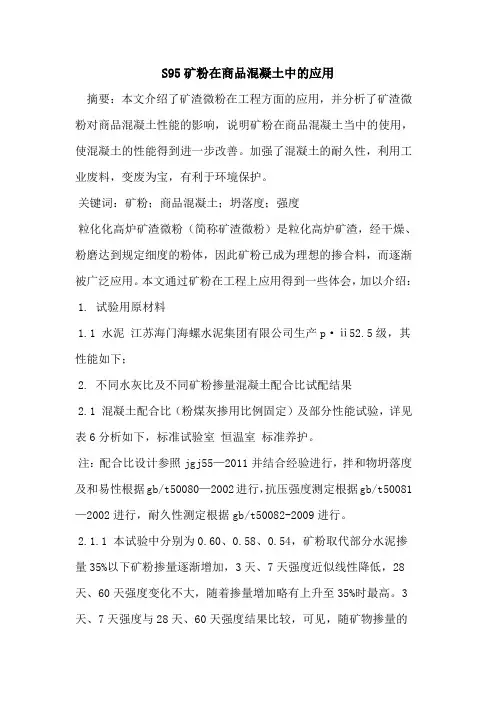 S95矿粉在商品混凝土中的应用

摘要：本文介绍了矿渣微粉在工程方面的应用，并分析了矿渣微粉对商品混凝土性能的影响，说明矿粉在商品混凝土当中的使用，使混凝土的性能得到进一步改善。加强了混凝土的耐久性，利用工业废料，变废为宝，有利于环境保护。

关键词：矿粉；商品混凝土；坍落度；强度

粒化化高炉矿渣微粉（简称矿渣微粉）是粒化高炉矿渣，经干燥、粉磨达到规定细度的粉体，因此矿粉已成为理想的掺合料，而逐渐被广泛应用。本文通过矿粉在工程上应用得到一些体会，加以介绍：

1. 试验用原材料

1.1 水泥 江苏海门海螺水泥集团有限公司生产p·ii52.5级，其性能如下：

2. 不同水灰比及不同矿粉掺量混凝土配合比试配结果

2.1 混凝土配合比（粉煤灰掺用比例固定）及部分性能试验，详见表6分析如下，标准试验室 恒温室 标准养护。

注：配合比设计参照jgj55—2011并结合经验进行，拌和物坍落度及和易性根据gb/t50080—2002进行，抗压强度测定根据gb/t50081—2002进行，耐久性测定根据gb/t50082-2009进行。

2.1.1 本试验中分别为0.60、0.58、0.54，矿粉取代部分水泥掺量35%以下矿粉掺量逐渐增加，3天、7天强度近似线性降低，28天、60天强度变化不大，随着掺量增加略有上升至35%时最高。3天、7天强度与28天、60天强度结果比较，可见，随矿物掺量的